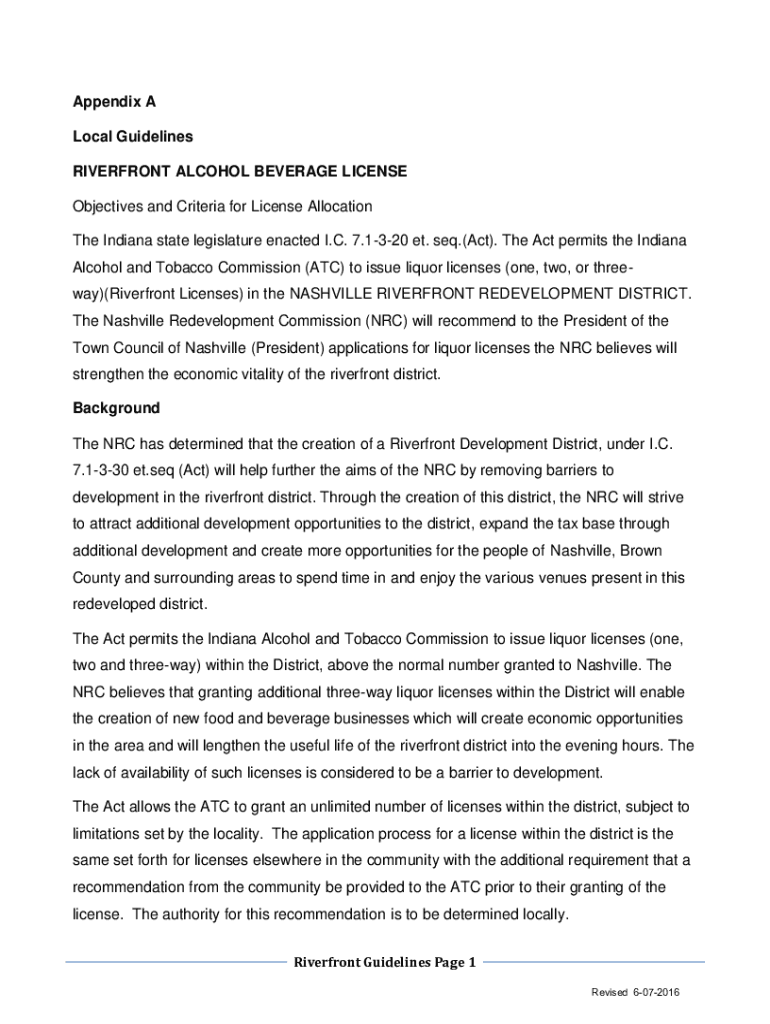 Appendix A

Local Guidelines

RIVERFRONT ALCOHOL BEVERAGE LICENSE

Objectives and Criteria for License Allocation

The Indiana state legislature enacted I.C. 7.1-3-20 et. seq.(Act). The Act permits the Indiana Alcohol and Tobacco Commission (ATC) to issue liquor licenses (one, two, or three-way)(Riverfront Licenses) in the NASHVILLE RIVERFRONT REDEVELOPMENT DISTRICT. The Nashville Redevelopment Commission (NRC) will recommend to the President of the Town Council of Nashville (President) applications for liquor licenses the NRC believes will strengthen the economic vitality of the riverfront district.

Background

The NRC has determined that the creation of a Riverfront Development District, under I.C. 7.1-3-30 et.seq (Act) will help further the aims of the NRC by removing barriers to development in the riverfront district. Through the creation of this district, the NRC will strive to attract additional development opportunities to the district, expand the tax base through additional development and create more opportunities for the people of Nashville, Brown County and surrounding areas to spend time in and enjoy the various venues present in this redeveloped district.

The Act permits the Indiana Alcohol and Tobacco Commission to issue liquor licenses (one, two and three-way) within the District, above the normal number granted to Nashville. The NRC believes that granting additional three-way liquor licenses within the District will enable the creation of new food and beverage businesses which will create economic opportunities in the area and will lengthen the useful life of the riverfront district into the evening hours. The lack of availability of such licenses is considered to be a barrier to development.

The Act allows the ATC to grant an unlimited number of licenses within the district, subject to limitations set by the locality. The application process for a license within the district is the same set forth for licenses elsewhere in the community with the additional requirement that a recommendation from the community be provided to the ATC prior to their granting of the license. The authority for this recommendation is to be determined locally.

Riverfront Guidelines Page 1

Revised 6-07-2016